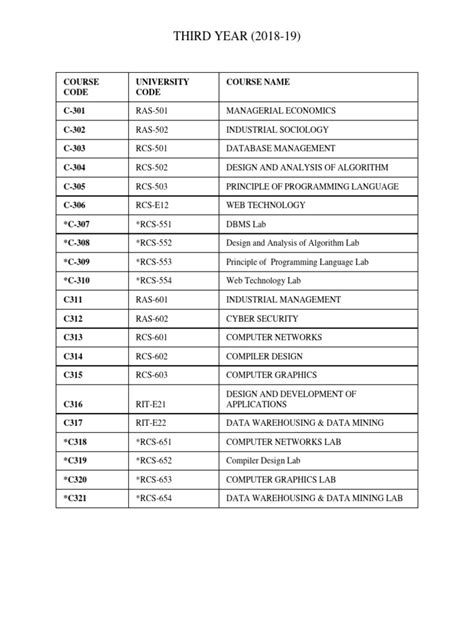 THIRD YEAR (2018-19)

| COURSE CODE | UNIVERSITY CODE | COURSE NAME |
|---|---|---|
| C-301 | RAS-501 | MANAGERIAL ECONOMICS |
| C-302 | RAS-502 | INDUSTRIAL SOCIOLOGY |
| C-303 | RCS-501 | DATABASE MANAGEMENT |
| C-304 | RCS-502 | DESIGN AND ANALYSIS OF ALGORITHM |
| C-305 | RCS-503 | PRINCIPLE OF PROGRAMMING LANGUAGE |
| C-306 | RCS-E12 | WEB TECHNOLOGY |
| *C-307 | *RCS-551 | DBMS Lab |
| *C-308 | *RCS-552 | Design and Analysis of Algorithm Lab |
| *C-309 | *RCS-553 | Principle of Programming Language Lab |
| *C-310 | *RCS-554 | Web Technology Lab |
| C311 | RAS-601 | INDUSTRIAL MANAGEMENT |
| C312 | RAS-602 | CYBER SECURITY |
| C313 | RCS-601 | COMPUTER NETWORKS |
| C314 | RCS-602 | COMPILER DESIGN |
| C315 | RCS-603 | COMPUTER GRAPHICS |
| C316 | RIT-E21 | DESIGN AND DEVELOPMENT OF APPLICATIONS |
| C317 | RIT-E22 | DATA WAREHOUSING & DATA MINING |
| *C318 | *RCS-651 | COMPUTER NETWORKS LAB |
| *C319 | *RCS-652 | Compiler Design Lab |
| *C320 | *RCS-653 | COMPUTER GRAPHICS LAB |
| *C321 | *RCS-654 | DATA WAREHOUSING & DATA MINING LAB |